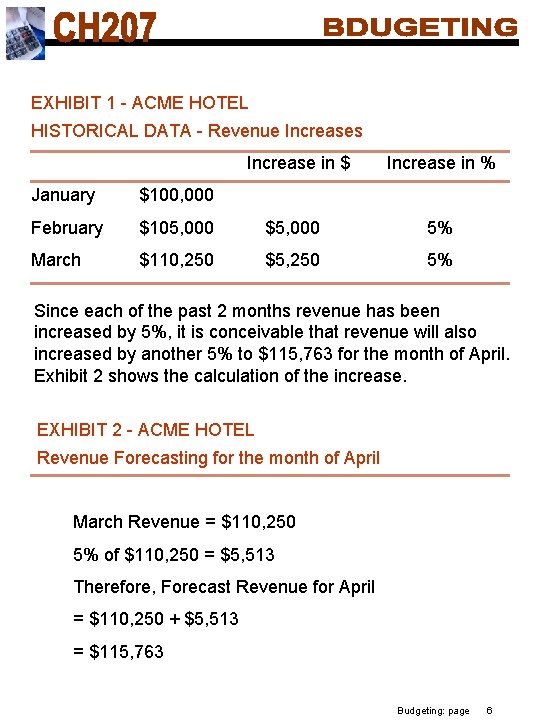 CH207

BDUGETING

EXHIBIT 1 - ACME HOTEL

HISTORICAL DATA - Revenue Increases

| | | Increase in \$ | Increase in % |
|---|---|---|---|
| January | \$100,000 | | |
| February | \$105,000 | \$5,000 | 5% |
| March | \$110,250 | \$5,250 | 5% |

Since each of the past 2 months revenue has been increased by 5%, it is conceivable that revenue will also increased by another 5% to \$115,763 for the month of April. Exhibit 2 shows the calculation of the increase.

EXHIBIT 2 - ACME HOTEL

Revenue Forecasting for the month of April

March Revenue = \$110,250

5% of \$110,250 = \$5,513

Therefore, Forecast Revenue for April

= \$110,250 + \$5,513

= \$115,763

Budgeting: page 6